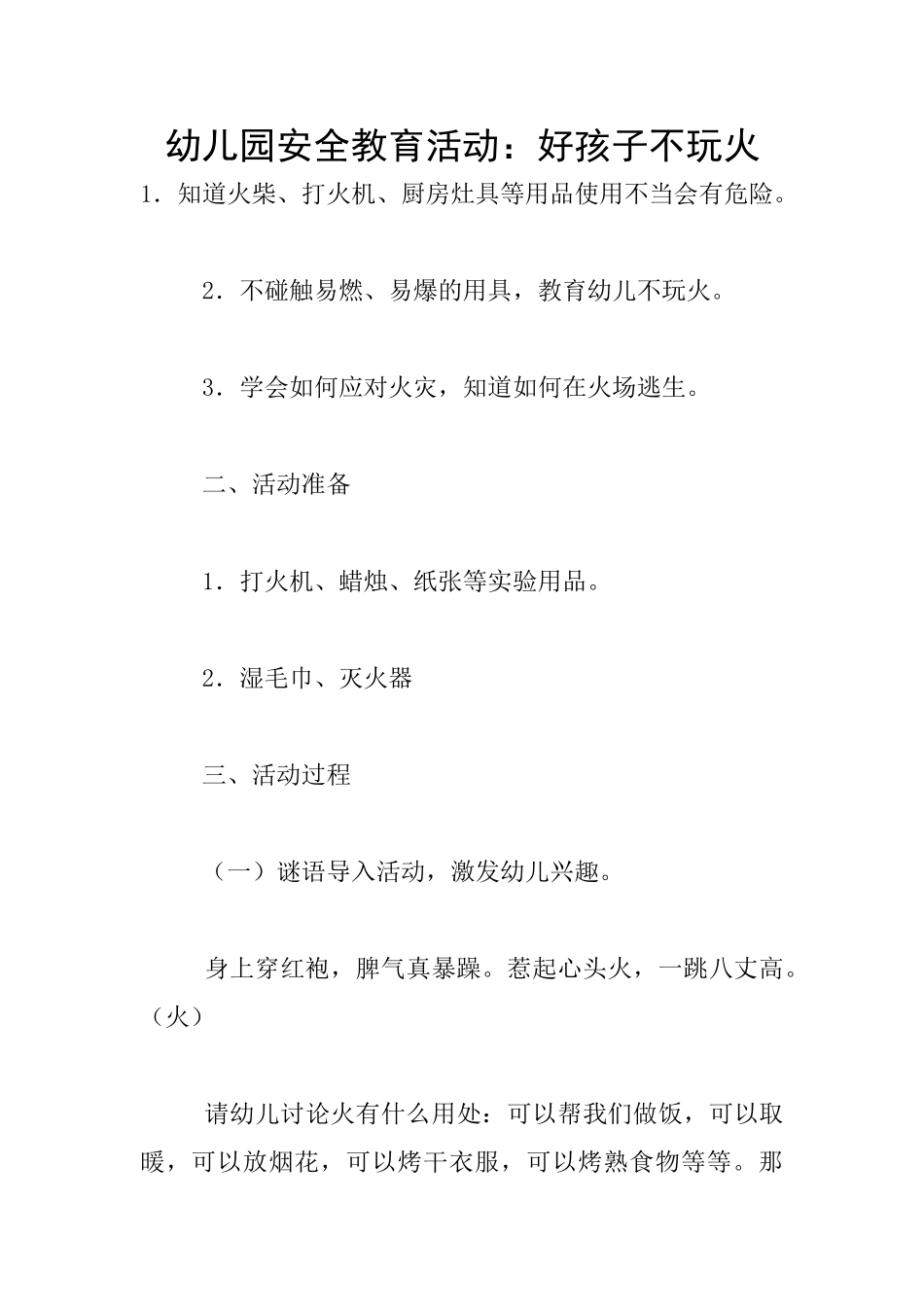 幼儿园安全教育活动：好孩子不玩火

1．知道火柴、打火机、厨房灶具等用品使用不当会有危险。

2．不碰触易燃、易爆的用具，教育幼儿不玩火。

3．学会如何应对火灾，知道如何在火场逃生。

二、活动准备

1．打火机、蜡烛、纸张等实验用品。

2．湿毛巾、灭火器

三、活动过程

（一）谜语导入活动，激发幼儿兴趣。

身上穿红袍，脾气真暴躁。惹起心头火，一跳八丈高。（火）

请幼儿讨论火有什么用处：可以帮我们做饭，可以取暖，可以放烟花，可以烤干衣服，可以烤熟食物等等。那